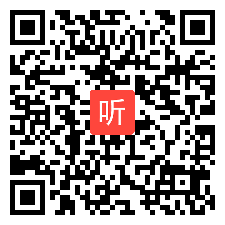 听